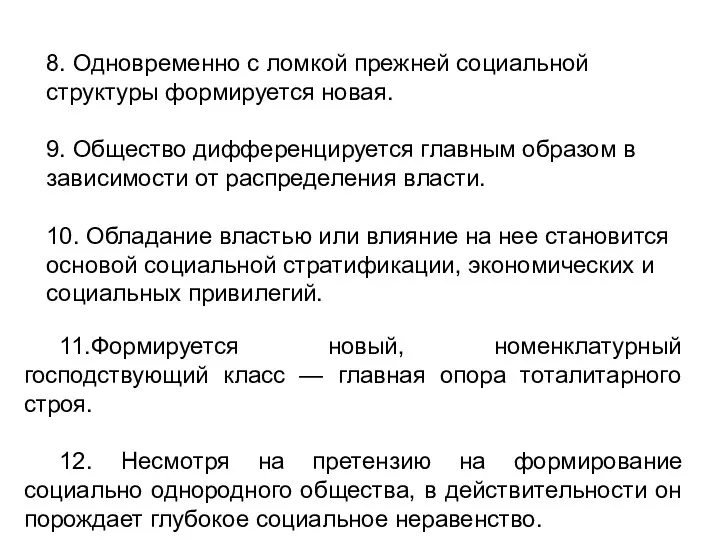 8. Одновременно с ломкой прежней социальной структуры формируется новая.

9. Общество дифференцируется главным образом в зависимости от распределения власти.

10. Обладание властью или влияние на нее становится основой социальной стратификации, экономических и социальных привилегий.

11.Формируется новый, номенклатурный господствующий класс — главная опора тоталитарного строя.

12. Несмотря на претензию на формирование социально однородного общества, в действительности он порождает глубокое социальное неравенство.